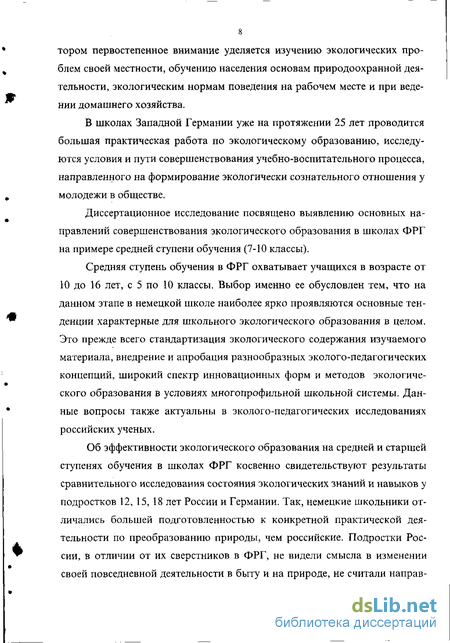 8

тором первостепенное внимание уделяется изучению экологических проблем своей местности, обучению населения основам природоохранной деятельности, экологическим нормам поведения на рабочем месте и при ведении домашнего хозяйства.

В школах Западной Германии уже на протяжении 25 лет проводится большая практическая работа по экологическому образованию, исследуются условия и пути совершенствования учебно-воспитательного процесса, направленного на формирование экологически сознательного отношения у молодежи в обществе.

Диссертационное исследование посвящено выявлению основных направлений совершенствования экологического образования в школах ФРГ на примере средней ступени обучения (7-10 классы).

Средняя ступень обучения в ФРГ охватывает учащихся в возрасте от 10 до 16 лет, с 5 по 10 классы. Выбор именно ее обусловлен тем, что на данном этапе в немецкой школе наиболее ярко проявляются основные тенденции характерные для школьного экологического образования в целом. Это прежде всего стандартизация экологического содержания изучаемого материала, внедрение и апробация разнообразных эколого-педагогических концепций, широкий спектр инновационных форм и методов экологического образования в условиях многопрофильной школьной системы. Данные вопросы также актуальны в эколого-педагогических исследованиях российских ученых.

Об эффективности экологического образования на средней и старшей ступенях обучения в школах ФРГ косвенно свидетельствуют результаты сравнительного исследоваиия состояния экологических знаний и навыков у подростков 12, 15, 18 лет России и Германии. Так, немецкие школьники отличались большей подготовленностью к конкретной практической деятельности по преобразованию природы, чем российские. Подростки России, в отличии от их сверстников в ФРГ, не видели смысла в изменении своей повседневной деятельности в быту и на природе, не считали направ-

dsLib.net
библиотека диссертаций